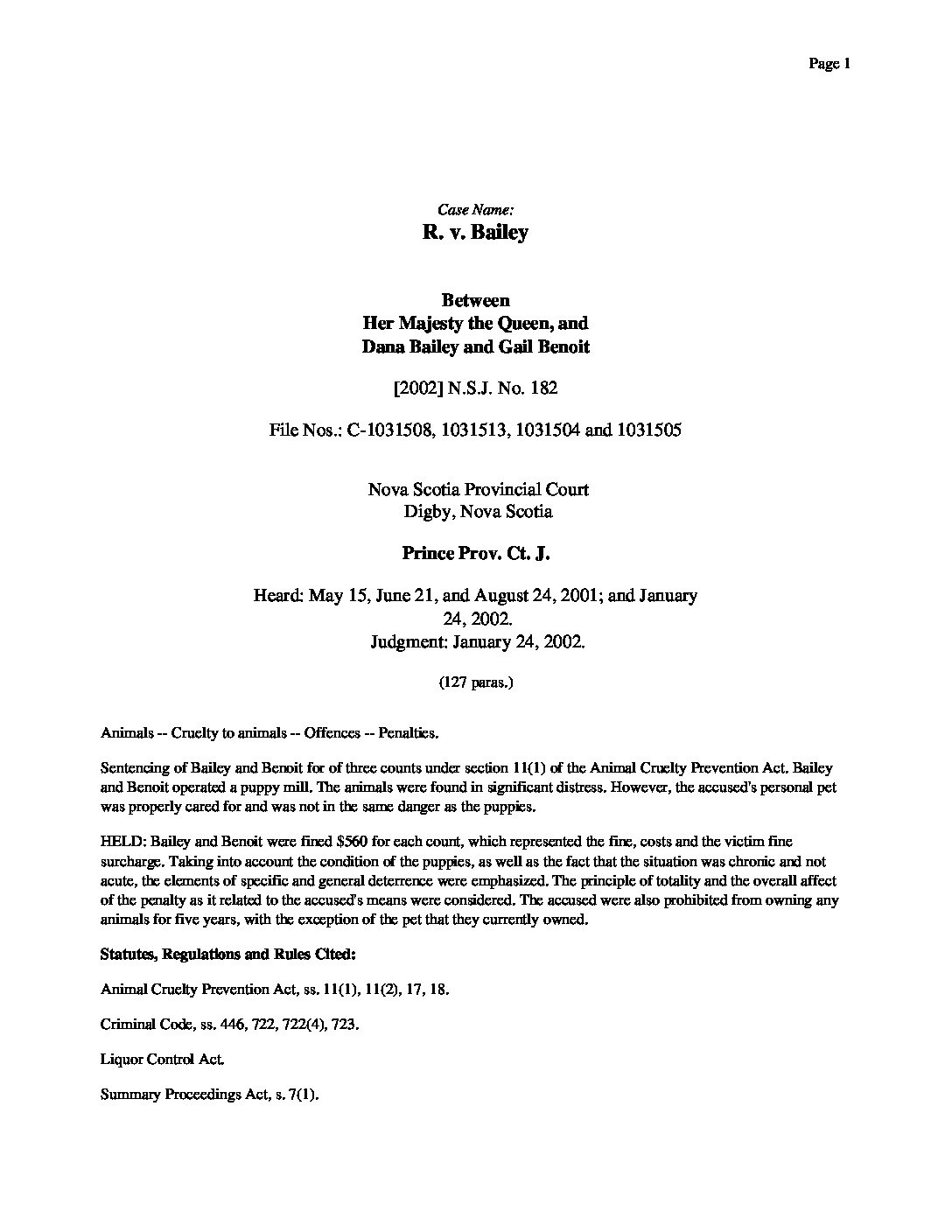 Page 1

Case Name:
R. v. Bailey

Between
Her Majesty the Queen, and
Dana Bailey and Gail Benoit

[2002] N.S.J. No. 182

File Nos.: C-1031508, 1031513, 1031504 and 1031505

Nova Scotia Provincial Court
Digby, Nova Scotia

Prince Prov. Ct. J.

Heard: May 15, June 21, and August 24, 2001; and January 24, 2002.
Judgment: January 24, 2002.

(127 paras.)

Animals -- Cruelty to animals -- Offences -- Penalties.

Sentencing of Bailey and Benoit for of three counts under section 11(1) of the Animal Cruelty Prevention Act. Bailey and Benoit operated a puppy mill. The animals were found in significant distress. However, the accused's personal pet was properly cared for and was not in the same danger as the puppies.

HELD: Bailey and Benoit were fined $560 for each count, which represented the fine, costs and the victim fine surcharge. Taking into account the condition of the puppies, as well as the fact that the situation was chronic and not acute, the elements of specific and general deterrence were emphasized. The principle of totality and the overall affect of the penalty as it related to the accused's means were considered. The accused were also prohibited from owning any animals for five years, with the exception of the pet that they currently owned.

Statutes, Regulations and Rules Cited:

Animal Cruelty Prevention Act, ss. 11(1), 11(2), 17, 18.

Criminal Code, ss. 446, 722, 722(4), 723.

Liquor Control Act.

Summary Proceedings Act, s. 7(1).